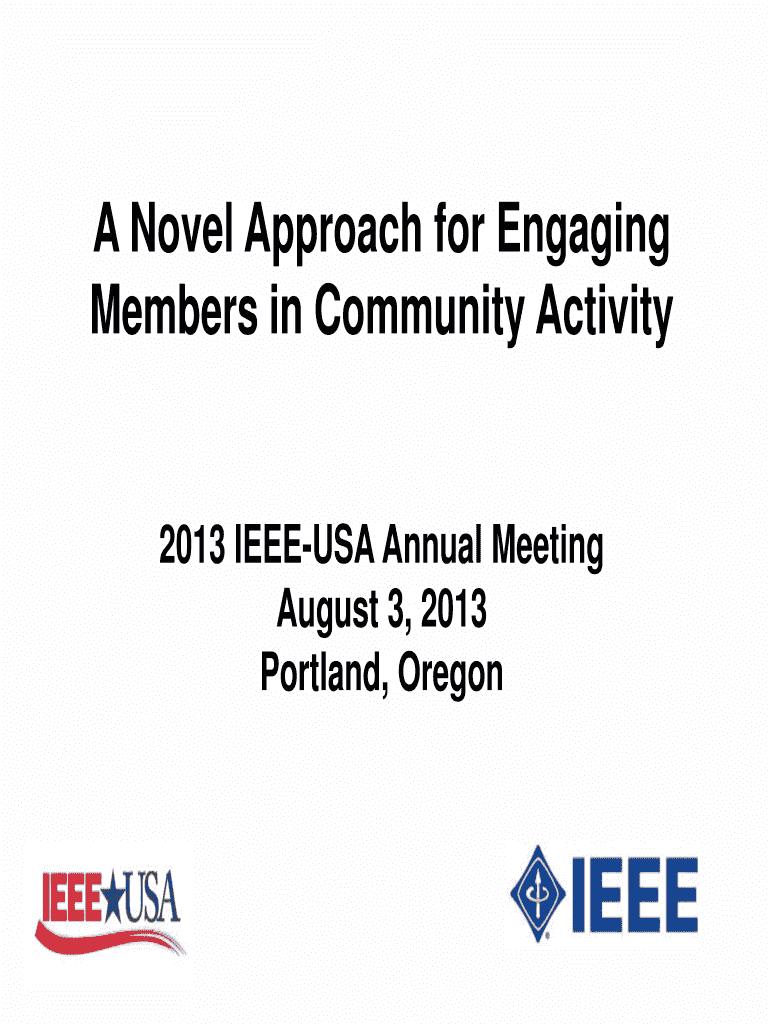 A Novel Approach for Engaging Members in Community Activity

2013 IEEE-USA Annual Meeting
August 3, 2013
Portland, Oregon

IEEE USA

IEEE